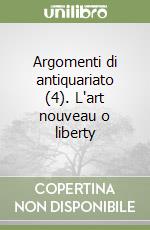 unilibro

Argomenti di antiquariato (4). L'art nouveau o liberty

COPERTINA NON DISPONIBILE